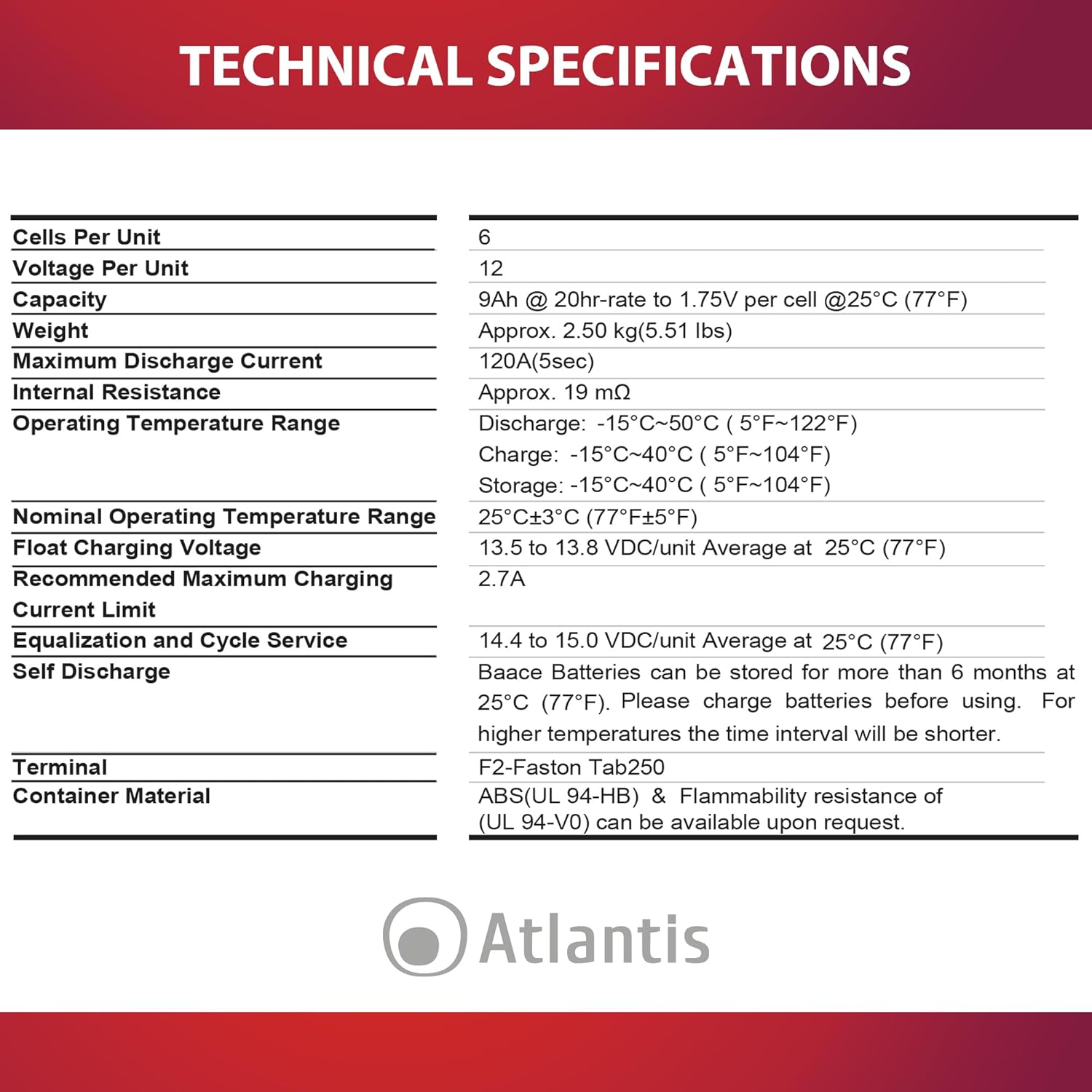 TECHNICAL SPECIFICATIONS

| | |
|---|---|
| Cells Per Unit | 6 |
| Voltage Per Unit | 12 |
| Capacity | 9Ah @ 20hr-rate to 1.75V per cell @25°C (77°F) |
| Weight | Approx. 2.50 kg(5.51 lbs) |
| Maximum Discharge Current | 120A(5sec) |
| Internal Resistance | Approx. 19 mΩ |
| Operating Temperature Range | Discharge: -15°C~50°C ( 5°F~122°F) Charge: -15°C~40°C ( 5°F~104°F) Storage: -15°C~40°C ( 5°F~104°F) |
| Nominal Operating Temperature Range | 25°C±3°C (77°F±5°F) |
| Float Charging Voltage | 13.5 to 13.8 VDC/unit Average at 25°C (77°F) |
| Recommended Maximum Charging Current Limit | 2.7A |
| Equalization and Cycle Service | 14.4 to 15.0 VDC/unit Average at 25°C (77°F) |
| Self Discharge | Baace Batteries can be stored for more than 6 months at 25°C (77°F). Please charge batteries before using. For higher temperatures the time interval will be shorter. |
| Terminal | F2-Faston Tab250 |
| Container Material | ABS(UL 94-HB) & Flammability resistance of (UL 94-V0) can be available upon request. |

Atlantis